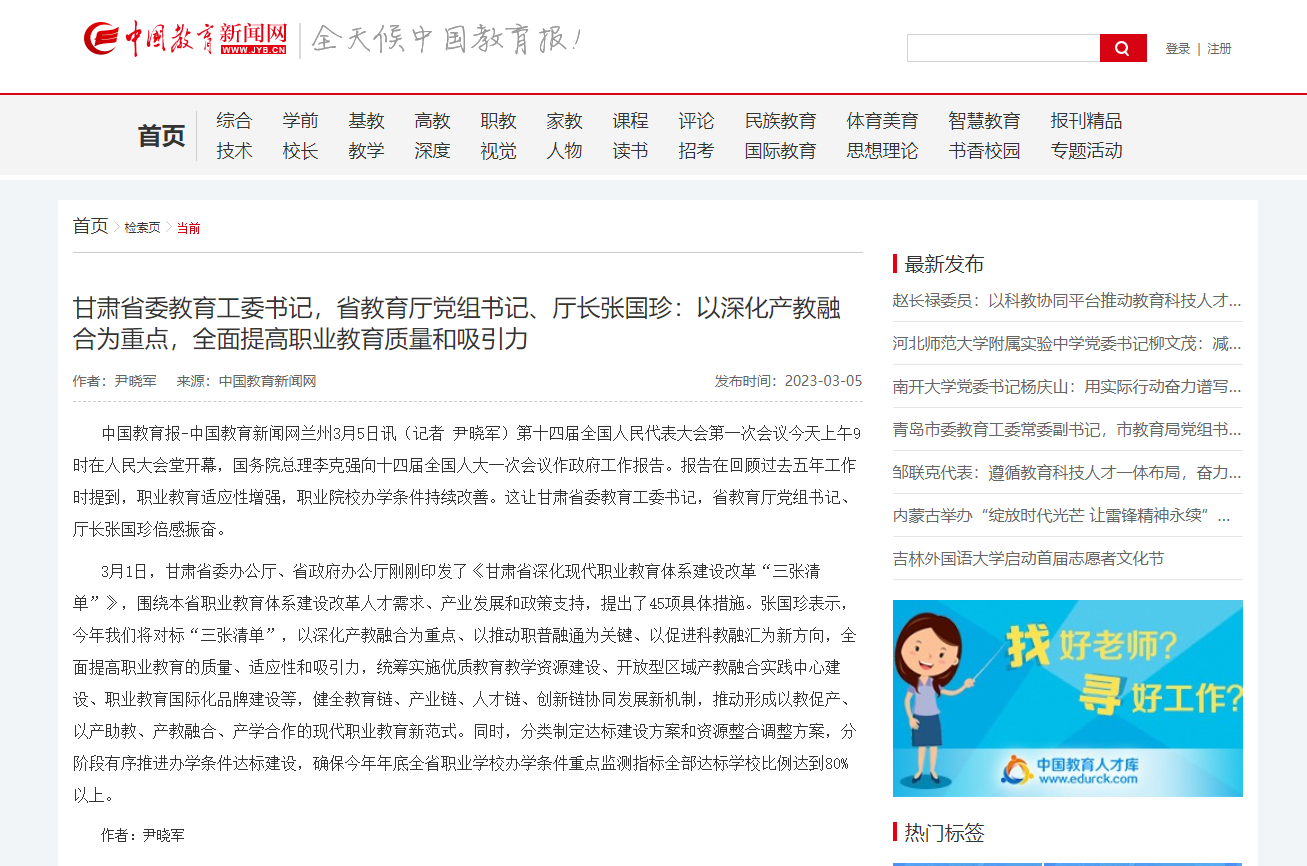 中国教育新闻网 WWW.JYB.CN 全天候中国教育报!

登录 | 注册

首页 综合 学前 基教 高教 职教 家教 课程 评论 民族教育 体育美育 智慧教育 报刊精品 技术 校长 教学 深度 视觉 人物 读书 招考 国际教育 思想理论 书香校园 专题活动

首页 > 检索页 > 当前

甘肃省委教育工委书记，省教育厅党组书记、厅长张国珍：以深化产教融合为重点，全面提高职业教育质量和吸引力

作者：尹晓军 来源：中国教育新闻网 发布时间：2023-03-05

中国教育报-中国教育新闻网兰州3月5日讯（记者 尹晓军）第十四届全国人民代表大会第一次会议今天上午9时在人民大会堂开幕，国务院总理李克强向十四届全国人大一次会议作政府工作报告。报告在回顾过去五年工作时提到，职业教育适应性增强，职业院校办学条件持续改善。这让甘肃省委教育工委书记，省教育厅党组书记、厅长张国珍倍感振奋。

3月1日，甘肃省委办公厅、省政府办公厅刚刚印发了《甘肃省深化现代职业教育体系建设改革“三张清单”》，围绕本省职业教育体系建设改革人才需求、产业发展和政策支持，提出了45项具体措施。张国珍表示，今年我们将对标“三张清单”，以深化产教融合为重点、以推动职普融通为关键、以促进科教融汇为新方向，全面提高职业教育的质量、适应性和吸引力，统筹实施优质教育教学资源建设、开放型区域产教融合实践中心建设、职业教育国际化品牌建设等，健全教育链、产业链、人才链、创新链协同发展新机制，推动形成以教促产、以产助教、产教融合、产学合作的现代职业教育新范式。同时，分类制定达标建设方案和资源整合调整方案，分阶段有序推进办学条件达标建设，确保今年年底全省职业学校办学条件重点监测指标全部达标学校比例达到80%以上。

作者：尹晓军

最新发布

赵长禄委员：以科教协同平台推动教育科技人才...

河北师范大学附属实验中学党委书记柳文茂：减...

南开大学党委书记杨庆山：用实际行动奋力谱写...

青岛市委教育工委常委副书记，市教育局党组书...

邹联克代表：遵循教育科技人才一体布局，奋力...

内蒙古举办“绽放时代光芒 让雷锋精神永续”...

吉林外国语大学启动首届志愿者文化节

找好老师? 寻好工作?

中国教育人才库 www.edurck.com

热门标签